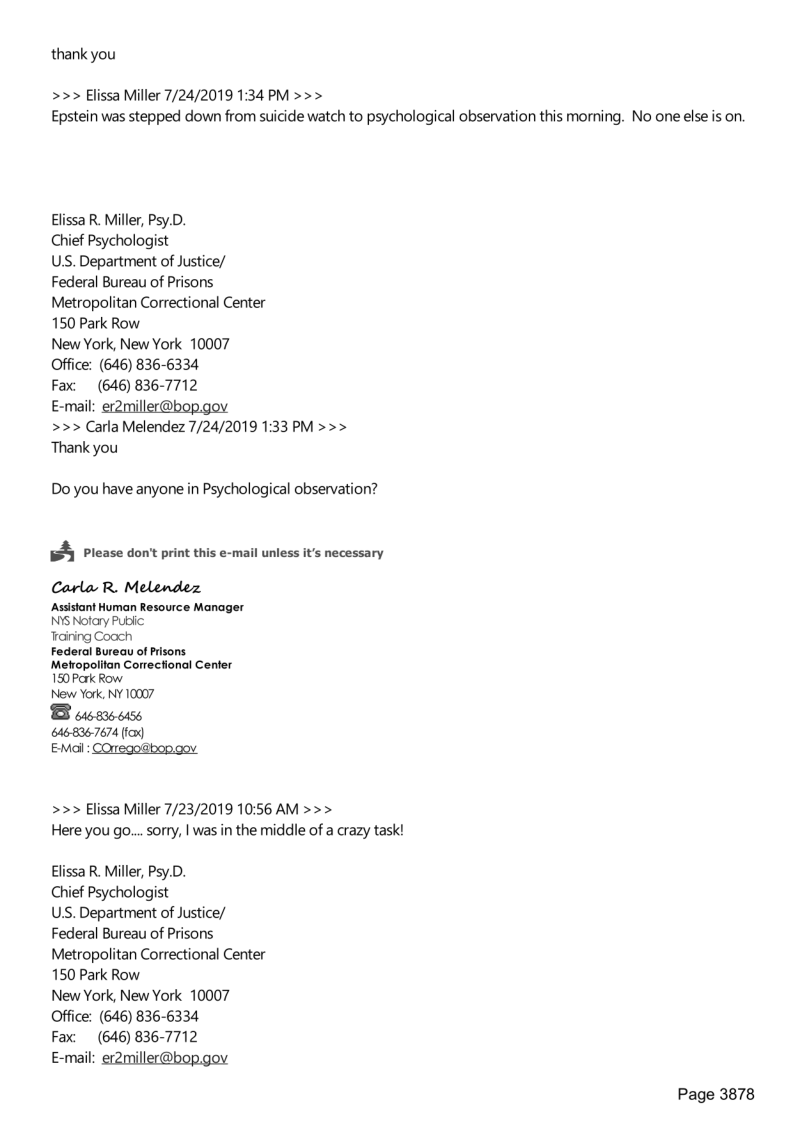 thank you

>>> Elissa Miller 7/24/2019 1:34 PM >>>
Epstein was stepped down from suicide watch to psychological observation this morning. No one else is on.

Elissa R. Miller, Psy.D.
Chief Psychologist
U.S. Department of Justice/
Federal Bureau of Prisons
Metropolitan Correctional Center
150 Park Row
New York, New York 10007
Office: (646) 836-6334
Fax: (646) 836-7712
E-mail: er2miller@bop.gov
>>> Carla Melendez 7/24/2019 1:33 PM >>>
Thank you

Do you have anyone in Psychological observation?

Please don't print this e-mail unless it's necessary

Carla R. Melendez
Assistant Human Resource Manager
NYS Notary Public
Training Coach
Federal Bureau of Prisons
Metropolitan Correctional Center
150 Park Row
New York, NY 10007
646-836-6456
646-836-7674 (fax)
E-Mail : COrrego@bop.gov

>>> Elissa Miller 7/23/2019 10:56 AM >>>
Here you go.... sorry, I was in the middle of a crazy task!

Elissa R. Miller, Psy.D.
Chief Psychologist
U.S. Department of Justice/
Federal Bureau of Prisons
Metropolitan Correctional Center
150 Park Row
New York, New York 10007
Office: (646) 836-6334
Fax: (646) 836-7712
E-mail: er2miller@bop.gov

Page 3878